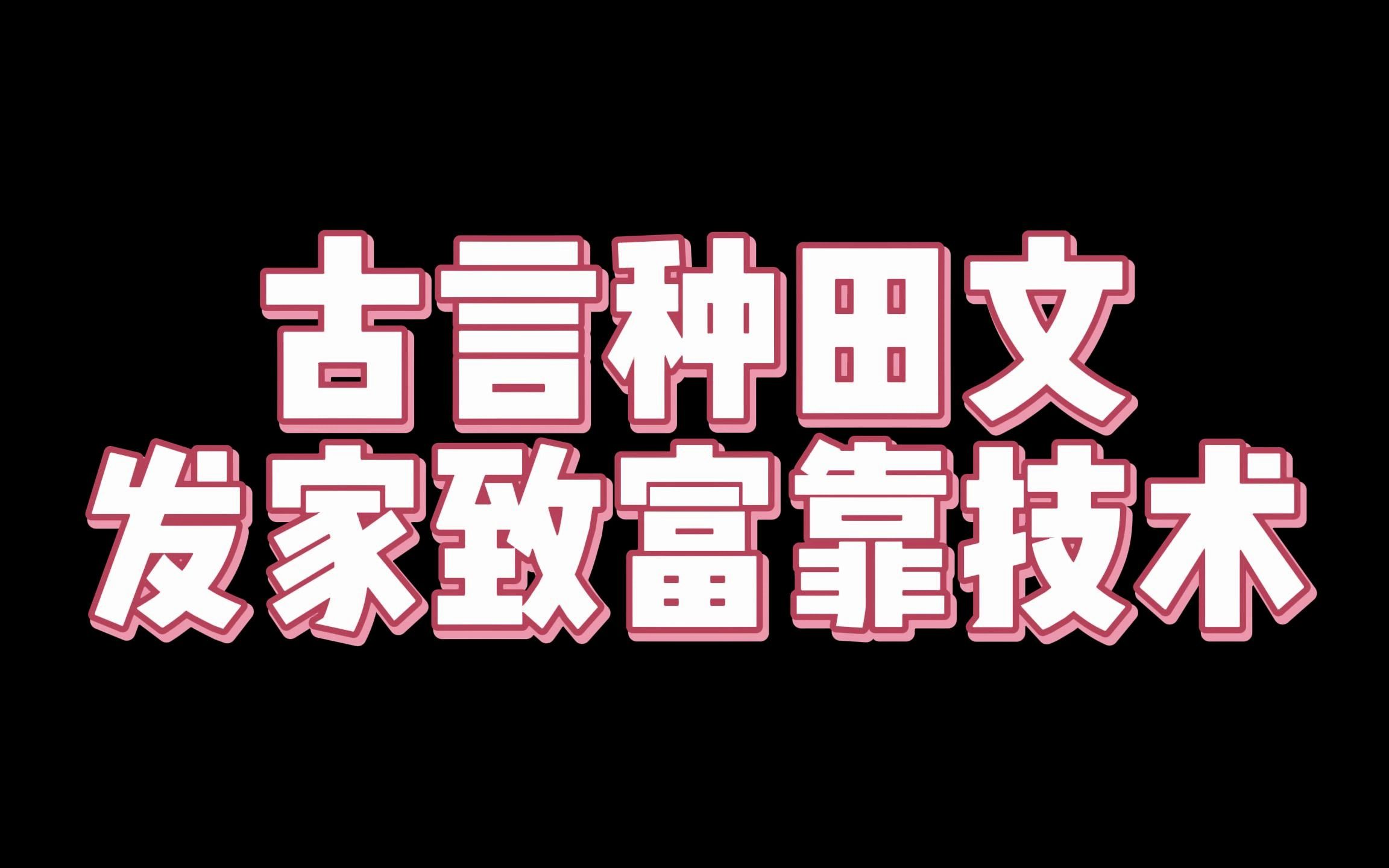 古言种田文
发家致富靠技术